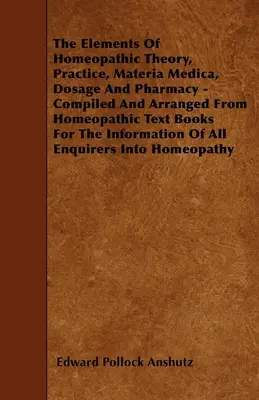 The Elements Of Homeopathic Theory, Practice, Materia Medica, Dosage And Pharmacy - Compiled And Arranged From Homeopathic Text Books For The Information Of All Enquirers Into Homeopathy

Edward Pollock Anshutz